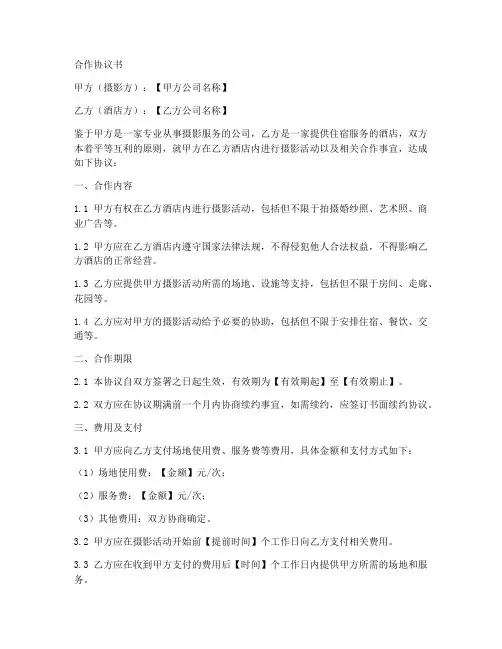 合作协议书

甲方（摄影方）：【甲方公司名称】

乙方（酒店方）：【乙方公司名称】

鉴于甲方是一家专业从事摄影服务的公司，乙方是一家提供住宿服务的酒店，双方本着平等互利的原则，就甲方在乙方酒店内进行摄影活动以及相关合作事宜，达成如下协议：

一、合作内容

1.1 甲方有权在乙方酒店内进行摄影活动，包括但不限于拍摄婚纱照、艺术照、商业广告等。

1.2 甲方应在乙方酒店内遵守国家法律法规，不得侵犯他人合法权益，不得影响乙方酒店的正常经营。

1.3 乙方应提供甲方摄影活动所需的场地、设施等支持，包括但不限于房间、走廊、花园等。

1.4 乙方应对甲方的摄影活动给予必要的协助，包括但不限于安排住宿、餐饮、交通等。

二、合作期限

2.1 本协议自双方签署之日起生效，有效期为【有效期起】至【有效期止】。

2.2 双方应在协议期满前一个月内协商续约事宜，如需续约，应签订书面续约协议。

三、费用及支付

3.1 甲方应向乙方支付场地使用费、服务费等费用，具体金额和支付方式如下：

（1）场地使用费：【金额】元/次；

（2）服务费：【金额】元/次；

（3）其他费用：双方协商确定。

3.2 甲方应在摄影活动开始前【提前时间】个工作日向乙方支付相关费用。

3.3 乙方应在收到甲方支付的费用后【时间】个工作日内提供甲方所需的场地和服务。